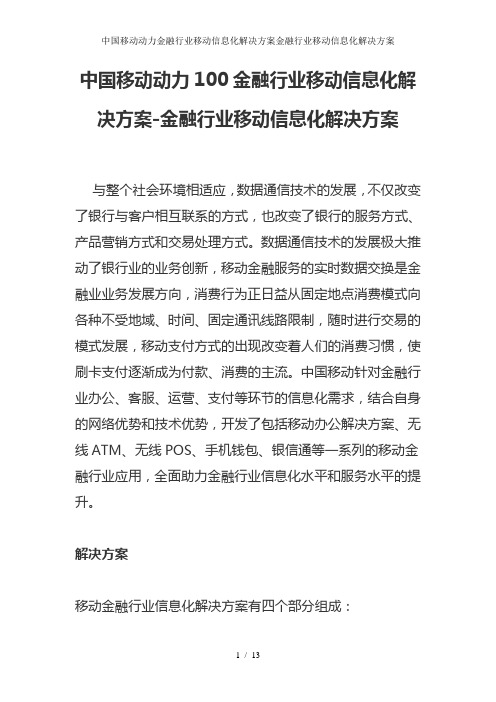 中国移动动力金融行业移动信息化解决方案金融行业移动信息化解决方案

中国移动动力 100 金融行业移动信息化解决方案-金融行业移动信息化解决方案

与整个社会环境相适应，数据通信技术的发展，不仅改变了银行与客户相互联系的方式，也改变了银行的服务方式、产品营销方式和交易处理方式。数据通信技术的发展极大推动了银行业的业务创新，移动金融服务的实时数据交换是金融业业务发展方向，消费行为正日益从固定地点消费模式向各种不受地域、时间、固定通讯线路限制，随时进行交易的模式发展，移动支付方式的出现改变着人们的消费习惯，使刷卡支付逐渐成为付款、消费的主流。中国移动针对金融行业办公、客服、运营、支付等环节的信息化需求，结合自身的网络优势和技术优势，开发了包括移动办公解决方案、无线 ATM、无线 POS、手机钱包、银信通等一系列的移动金融行业应用，全面助力金融行业信息化水平和服务水平的提升。

解决方案

移动金融行业信息化解决方案有四个部分组成：

1 / 13